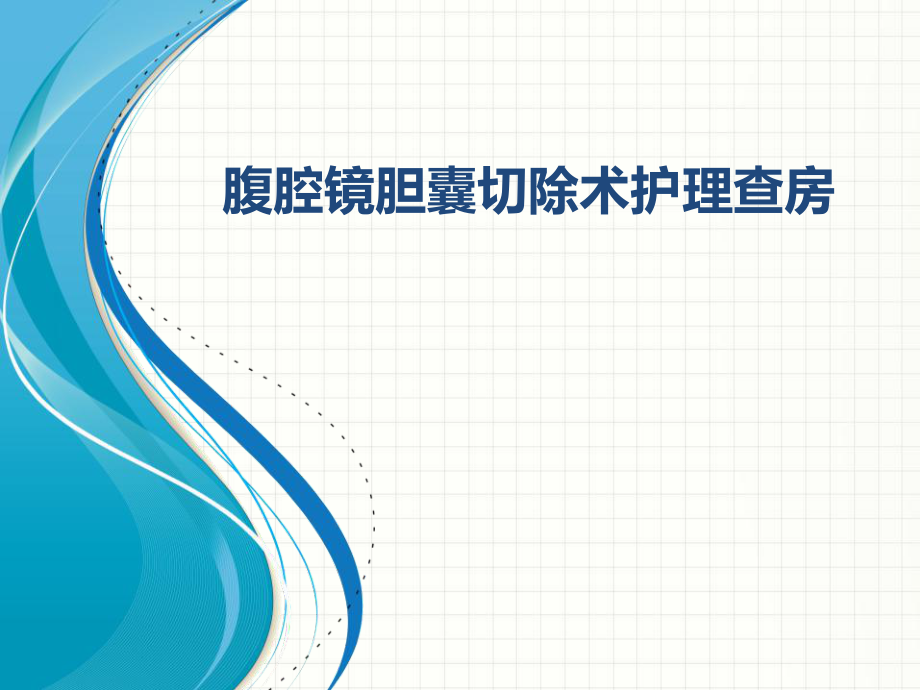 腹腔镜胆囊切除术护理查房